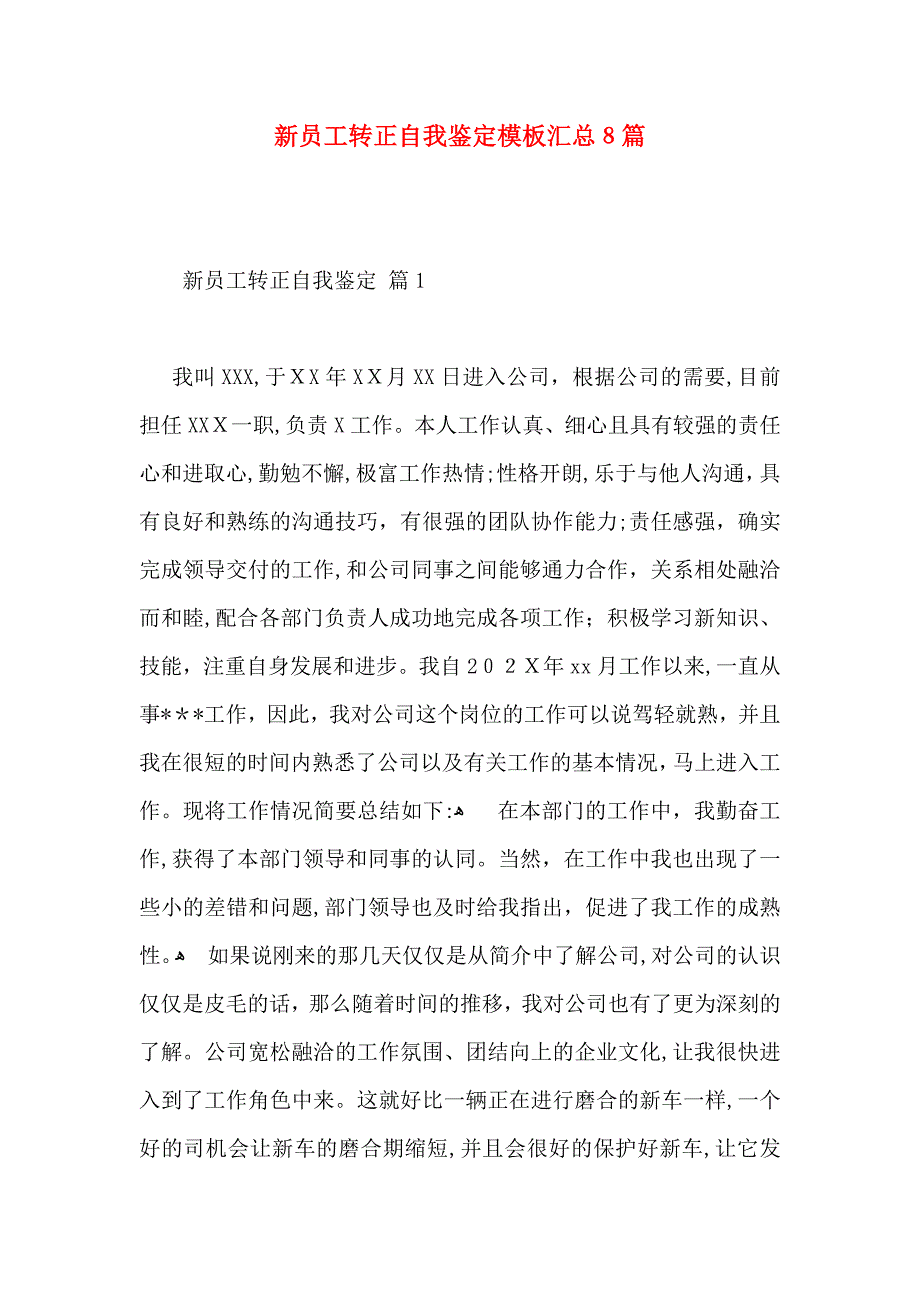 新员工转正自我鉴定模板汇总8篇

新员工转正自我鉴定 篇1

我叫XXX,于XX年XX月XX日进入公司，根据公司的需要,目前担任XXX一职,负责X工作。本人工作认真、细心且具有较强的责任心和进取心,勤勉不懈,极富工作热情;性格开朗,乐于与他人沟通,具有良好和熟练的沟通技巧，有很强的团队协作能力;责任感强，确实完成领导交付的工作,和公司同事之间能够通力合作，关系相处融洽而和睦,配合各部门负责人成功地完成各项工作；积极学习新知识、技能，注重自身发展和进步。我自202X年xx月工作以来,一直从事***工作，因此，我对公司这个岗位的工作可以说驾轻就熟，并且我在很短的时间内熟悉了公司以及有关工作的基本情况，马上进入工作。现将工作情况简要总结如下: 在本部门的工作中，我勤奋工作,获得了本部门领导和同事的认同。当然，在工作中我也出现了一些小的差错和问题,部门领导也及时给我指出，促进了我工作的成熟性。 如果说刚来的那几天仅仅是从简介中了解公司,对公司的认识仅仅是皮毛的话，那么随着时间的推移，我对公司也有了更为深刻的了解。公司宽松融洽的工作氛围、团结向上的企业文化,让我很快进入到了工作角色中来。这就好比一辆正在进行磨合的新车一样,一个好的司机会让新车的磨合期缩短,并且会很好的保护好新车,让它发